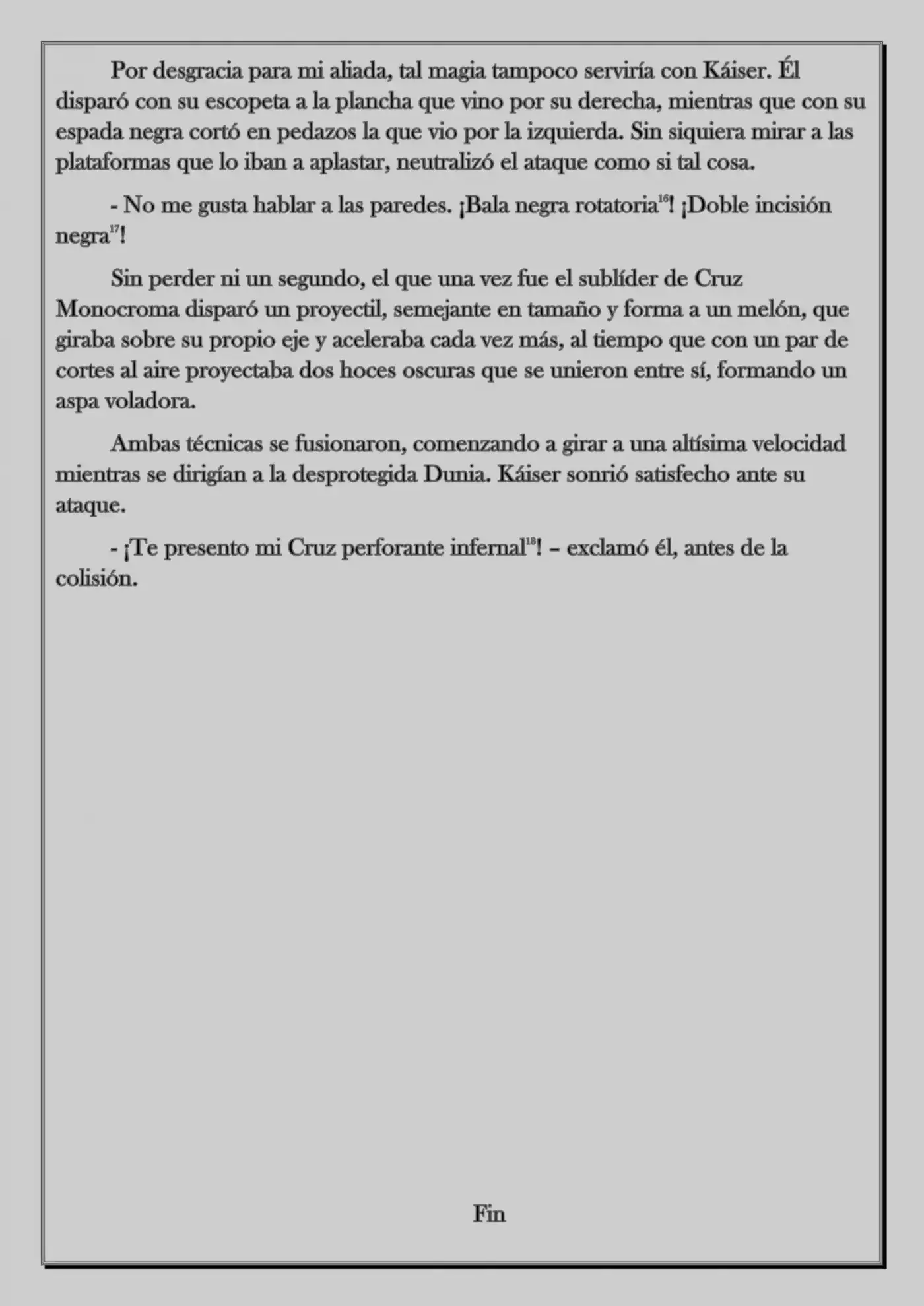 Por desgracia para mi aliada, tal magia tampoco serviría con Káiser. Él disparó con su escopeta a la plancha que vino por su derecha, mientras que con su espada negra cortó en pedazos la que vio por la izquierda. Sin siquiera mirar a las plataformas que lo iban a aplastar, neutralizó el ataque como si tal cosa.

- No me gusta hablar a las paredes. ¡Bala negra rotatoria$^{16}$! ¡Doble incisión negra$^{17}$!

Sin perder ni un segundo, el que una vez fue el sublíder de Cruz Monocroma disparó un proyectil, semejante en tamaño y forma a un melón, que giraba sobre su propio eje y aceleraba cada vez más, al tiempo que con un par de cortes al aire proyectaba dos hoces oscuras que se unieron entre sí, formando un aspa voladora.

Ambas técnicas se fusionaron, comenzando a girar a una altísima velocidad mientras se dirigían a la desprotegida Dunia. Káiser sonrió satisfecho ante su ataque.

- ¡Te presento mi Cruz perforante infernal$^{18}$! – exclamó él, antes de la colisión.

Fin